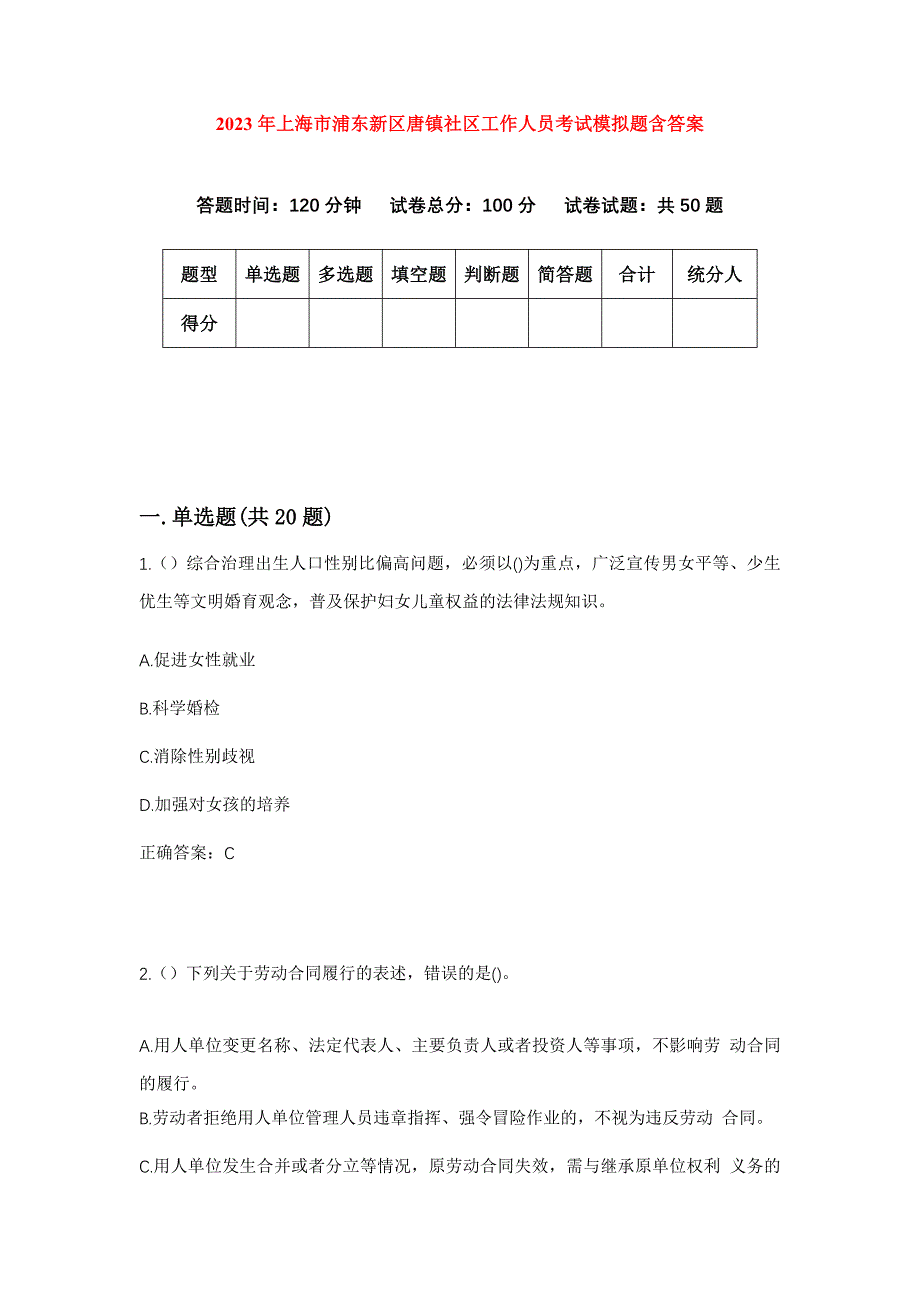 2023年上海市浦东新区唐镇社区工作人员考试模拟题含答案

答题时间：120分钟　试卷总分：100分　试卷试题：共50题

| 题型 | 单选题 | 多选题 | 填空题 | 判断题 | 简答题 | 合计 | 统分人 |
|---|---|---|---|---|---|---|---|
| 得分 | | | | | | | |

一.单选题(共20题)

1.（）综合治理出生人口性别比偏高问题，必须以()为重点，广泛宣传男女平等、少生优生等文明婚育观念，普及保护妇女儿童权益的法律法规知识。

A.促进女性就业

B.科学婚检

C.消除性别歧视

D.加强对女孩的培养

正确答案：C

2.（）下列关于劳动合同履行的表述，错误的是()。

A.用人单位变更名称、法定代表人、主要负责人或者投资人等事项，不影响劳 动合同的履行。

B.劳动者拒绝用人单位管理人员违章指挥、强令冒险作业的，不视为违反劳动 合同。

C.用人单位发生合并或者分立等情况，原劳动合同失效，需与继承原单位权利 义务的